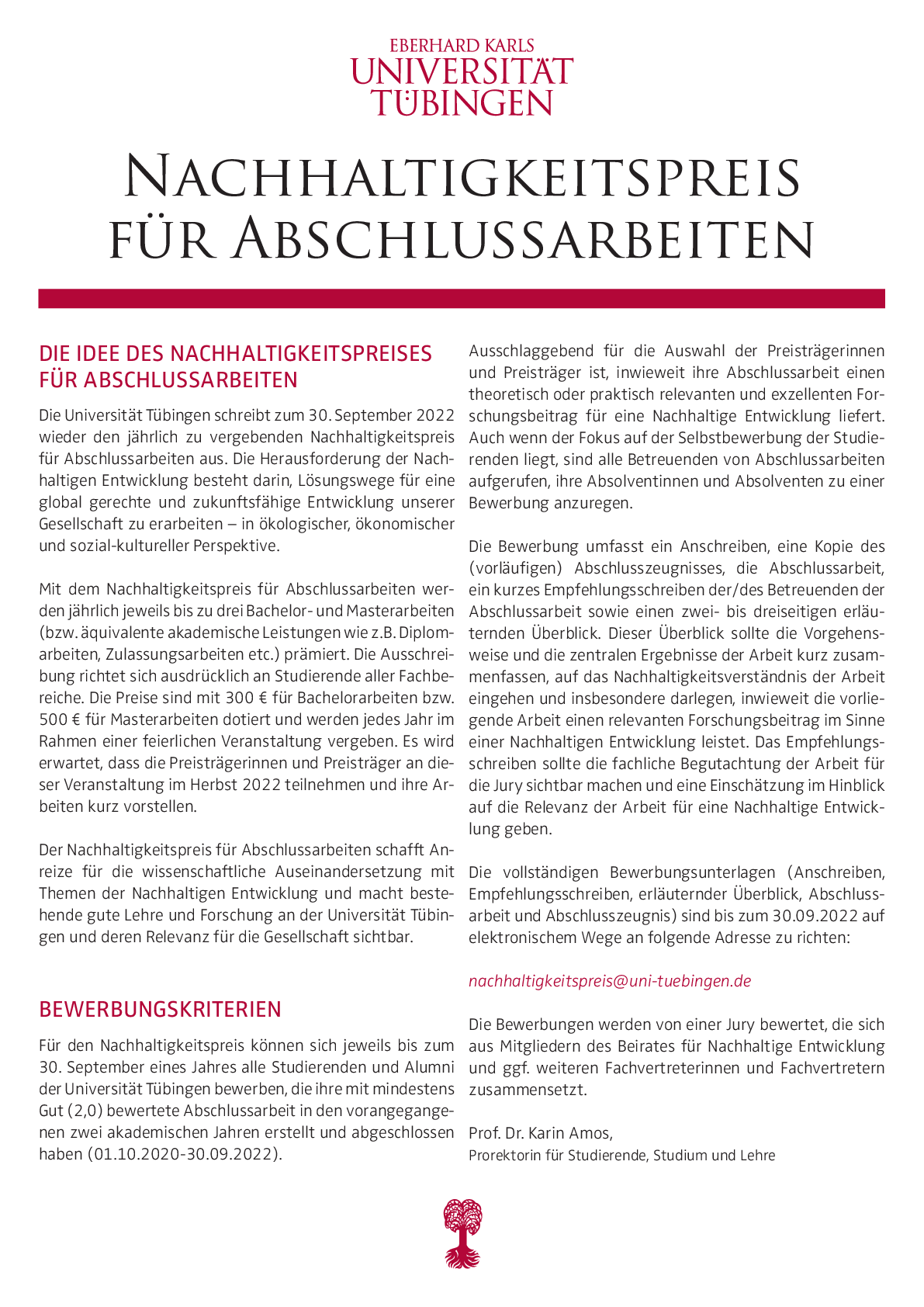 EBERHARD KARLS
UNIVERSITÄT
TÜBINGEN

NACHHALTIGKEITSPREIS FÜR ABSCHLUSSARBEITEN

DIE IDEE DES NACHHALTIGKEITSPREISES FÜR ABSCHLUSSARBEITEN

Die Universität Tübingen schreibt zum 30. September 2022 wieder den jährlich zu vergebenden Nachhaltigkeitspreis für Abschlussarbeiten aus. Die Herausforderung der Nachhaltigen Entwicklung besteht darin, Lösungswege für eine global gerechte und zukunftsfähige Entwicklung unserer Gesellschaft zu erarbeiten – in ökologischer, ökonomischer und sozial-kultureller Perspektive.

Mit dem Nachhaltigkeitspreis für Abschlussarbeiten werden jährlich jeweils bis zu drei Bachelor- und Masterarbeiten (bzw. äquivalente akademische Leistungen wie z.B. Diplomarbeiten, Zulassungsarbeiten etc.) prämiert. Die Ausschreibung richtet sich ausdrücklich an Studierende aller Fachbereiche. Die Preise sind mit 300 € für Bachelorarbeiten bzw. 500 € für Masterarbeiten dotiert und werden jedes Jahr im Rahmen einer feierlichen Veranstaltung vergeben. Es wird erwartet, dass die Preisträgerinnen und Preisträger an dieser Veranstaltung im Herbst 2022 teilnehmen und ihre Arbeiten kurz vorstellen.

Der Nachhaltigkeitspreis für Abschlussarbeiten schafft Anreize für die wissenschaftliche Auseinandersetzung mit Themen der Nachhaltigen Entwicklung und macht bestehende gute Lehre und Forschung an der Universität Tübingen und deren Relevanz für die Gesellschaft sichtbar.

BEWERBUNGSKRITERIEN

Für den Nachhaltigkeitspreis können sich jeweils bis zum 30. September eines Jahres alle Studierenden und Alumni der Universität Tübingen bewerben, die ihre mit mindestens Gut (2,0) bewertete Abschlussarbeit in den vorangegangenen zwei akademischen Jahren erstellt und abgeschlossen haben (01.10.2020-30.09.2022).

Ausschlaggebend für die Auswahl der Preisträgerinnen und Preisträger ist, inwieweit ihre Abschlussarbeit einen theoretisch oder praktisch relevanten und exzellenten Forschungsbeitrag für eine Nachhaltige Entwicklung liefert. Auch wenn der Fokus auf der Selbstbewerbung der Studierenden liegt, sind alle Betreuenden von Abschlussarbeiten aufgerufen, ihre Absolventinnen und Absolventen zu einer Bewerbung anzuregen.

Die Bewerbung umfasst ein Anschreiben, eine Kopie des (vorläufigen) Abschlusszeugnisses, die Abschlussarbeit, ein kurzes Empfehlungsschreiben der/des Betreuenden der Abschlussarbeit sowie einen zwei- bis dreiseitigen erläuternden Überblick. Dieser Überblick sollte die Vorgehensweise und die zentralen Ergebnisse der Arbeit kurz zusammenfassen, auf das Nachhaltigkeitsverständnis der Arbeit eingehen und insbesondere darlegen, inwieweit die vorliegende Arbeit einen relevanten Forschungsbeitrag im Sinne einer Nachhaltigen Entwicklung leistet. Das Empfehlungsschreiben sollte die fachliche Begutachtung der Arbeit für die Jury sichtbar machen und eine Einschätzung im Hinblick auf die Relevanz der Arbeit für eine Nachhaltige Entwicklung geben.

Die vollständigen Bewerbungsunterlagen (Anschreiben, Empfehlungsschreiben, erläuternder Überblick, Abschlussarbeit und Abschlusszeugnis) sind bis zum 30.09.2022 auf elektronischem Wege an folgende Adresse zu richten:

nachhaltigkeitspreis@uni-tuebingen.de

Die Bewerbungen werden von einer Jury bewertet, die sich aus Mitgliedern des Beirates für Nachhaltige Entwicklung und ggf. weiteren Fachvertreterinnen und Fachvertretern zusammensetzt.

Prof. Dr. Karin Amos,
Prorektorin für Studierende, Studium und Lehre